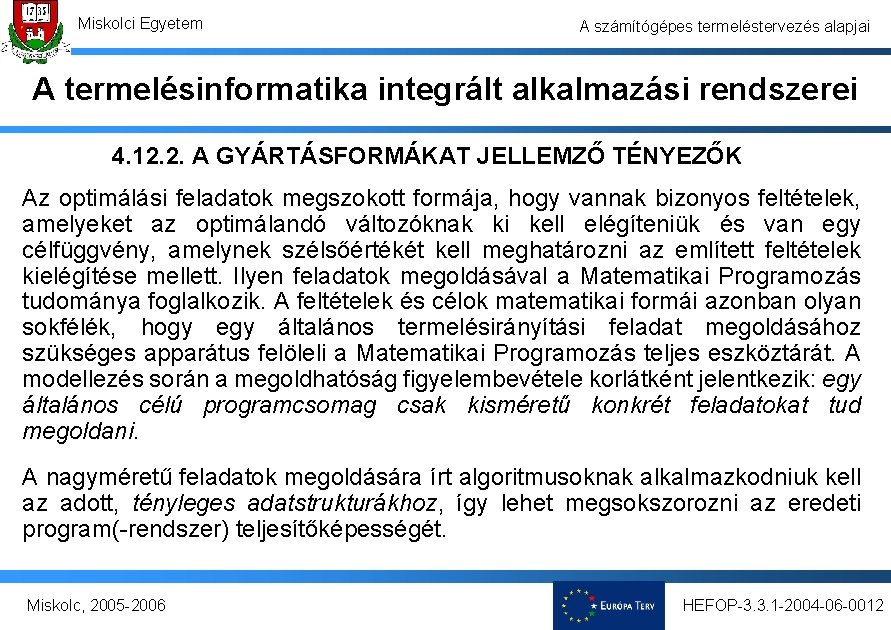 1735

Miskolci Egyetem

A számítógépes termeléstervezés alapjai

A termelésinformatika integrált alkalmazási rendszerei

4.12.2. A GYÁRTÁSFORMÁKAT JELLEMZŐ TÉNYEZŐK

Az optimálási feladatok megszokott formája, hogy vannak bizonyos feltételek, amelyeket az optimálandó változóknak ki kell elégíteniük és van egy célfüggvény, amelynek szélsőértékét kell meghatározni az említett feltételek kielégítése mellett. Ilyen feladatok megoldásával a Matematikai Programozás tudománya foglalkozik. A feltételek és célok matematikai formái azonban olyan sokfélék, hogy egy általános termelésirányítási feladat megoldásához szükséges apparátus felöleli a Matematikai Programozás teljes eszköztárát. A modellezés során a megoldhatóság figyelembevétele korlátként jelentkezik: egy általános célú programcsomag csak kisméretű konkrét feladatokat tud megoldani.

A nagyméretű feladatok megoldására írt algoritmusoknak alkalmazkodniuk kell az adott, tényleges adatstrukturákhoz, így lehet megsokszorozni az eredeti program(-rendszer) teljesítőképességét.

Miskolc, 2005-2006

EURÓPA TERV

HEFOP-3.3.1-2004-06-0012